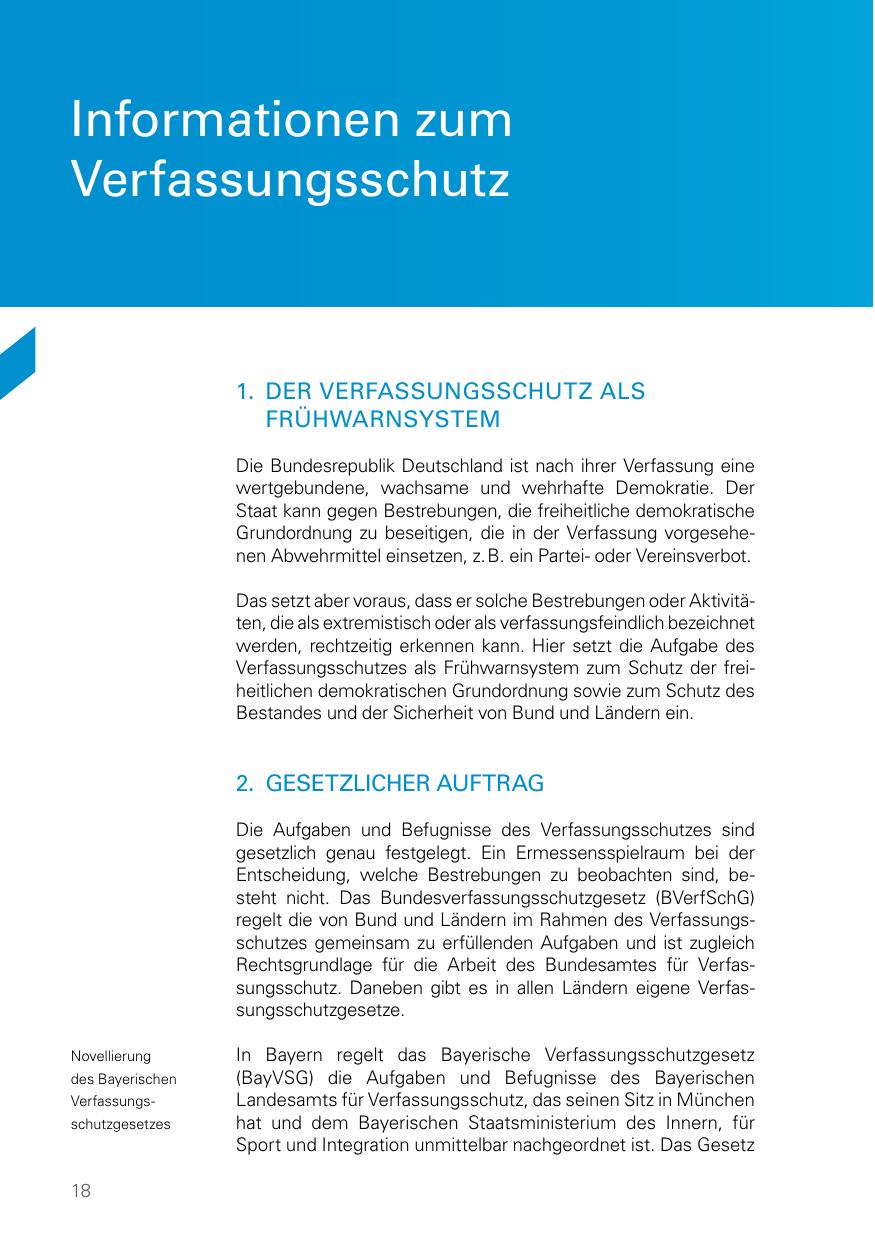 Informationen zum Verfassungsschutz

1. DER VERFASSUNGSSCHUTZ ALS FRÜHWARNSYSTEM

Die Bundesrepublik Deutschland ist nach ihrer Verfassung eine wertgebundene, wachsame und wehrhafte Demokratie. Der Staat kann gegen Bestrebungen, die freiheitliche demokratische Grundordnung zu beseitigen, die in der Verfassung vorgesehenen Abwehrmittel einsetzen, z. B. ein Partei- oder Vereinsverbot.

Das setzt aber voraus, dass er solche Bestrebungen oder Aktivitäten, die als extremistisch oder als verfassungsfeindlich bezeichnet werden, rechtzeitig erkennen kann. Hier setzt die Aufgabe des Verfassungsschutzes als Frühwarnsystem zum Schutz der freiheitlichen demokratischen Grundordnung sowie zum Schutz des Bestandes und der Sicherheit von Bund und Ländern ein.

2. GESETZLICHER AUFTRAG

Die Aufgaben und Befugnisse des Verfassungsschutzes sind gesetzlich genau festgelegt. Ein Ermessensspielraum bei der Entscheidung, welche Bestrebungen zu beobachten sind, besteht nicht. Das Bundesverfassungsschutzgesetz (BVerfSchG) regelt die von Bund und Ländern im Rahmen des Verfassungsschutzes gemeinsam zu erfüllenden Aufgaben und ist zugleich Rechtsgrundlage für die Arbeit des Bundesamtes für Verfassungsschutz. Daneben gibt es in allen Ländern eigene Verfassungsschutzgesetze.

Novellierung des Bayerischen Verfassungsschutzgesetzes

In Bayern regelt das Bayerische Verfassungsschutzgesetz (BayVSG) die Aufgaben und Befugnisse des Bayerischen Landesamts für Verfassungsschutz, das seinen Sitz in München hat und dem Bayerischen Staatsministerium des Innern, für Sport und Integration unmittelbar nachgeordnet ist. Das Gesetz

18